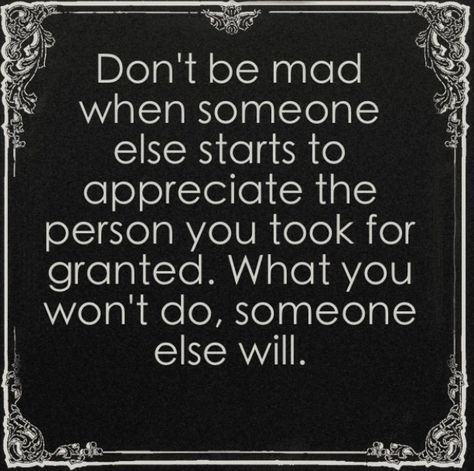 Don't be mad when someone else starts to appreciate the person you took for granted. What you won't do, someone else will.